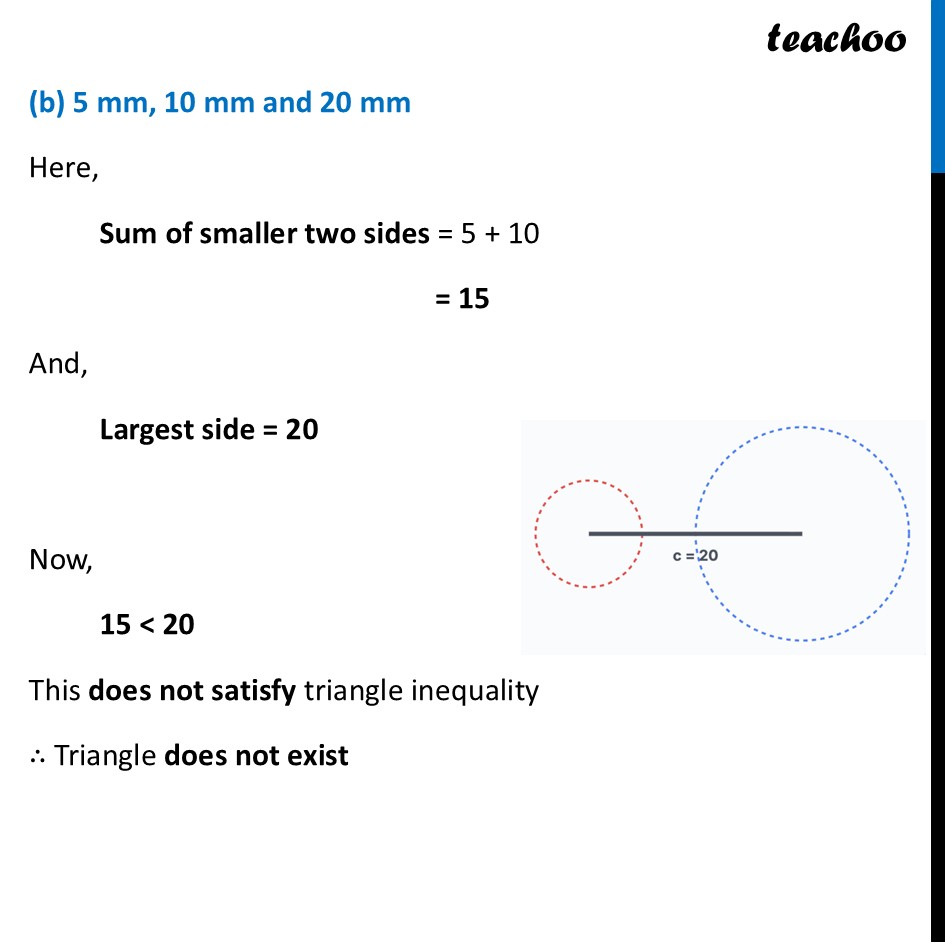 teachoo

(b) 5 mm, 10 mm and 20 mm

Here,

Sum of smaller two sides = 5 + 10

= 15

And,

Largest side = 20

c = 20

Now,

15 < 20

This does not satisfy triangle inequality

∴ Triangle does not exist